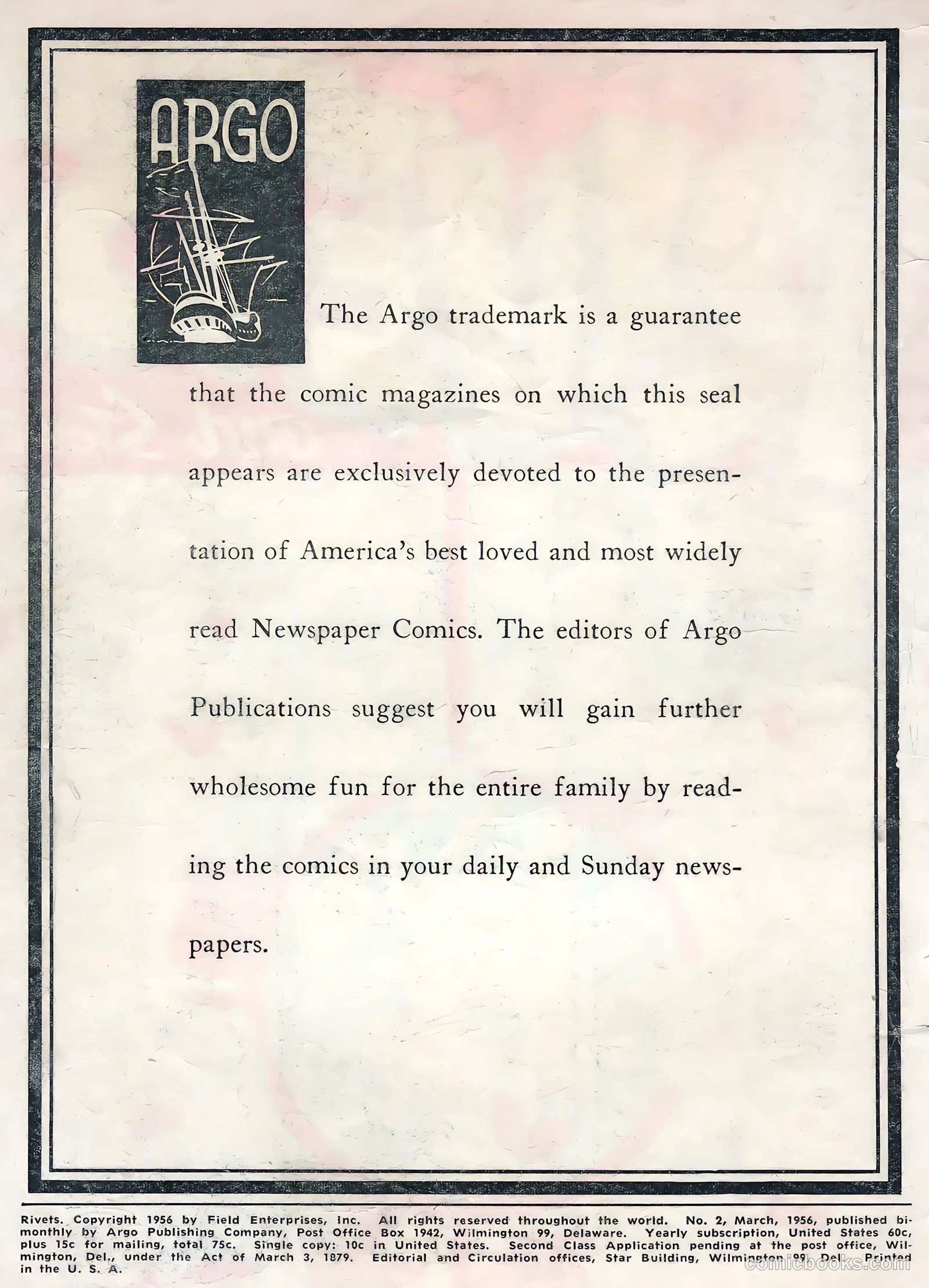 ARGO

The Argo trademark is a guarantee that the comic magazines on which this seal appears are exclusively devoted to the presentation of America's best loved and most widely read Newspaper Comics. The editors of Argo Publications suggest you will gain further wholesome fun for the entire family by reading the comics in your daily and Sunday newspapers.

Rivets. Copyright 1956 by Field Enterprises, Inc. All rights reserved throughout the world. No. 2, March, 1956, published bimonthly by Argo Publishing Company, Post Office Box 1942, Wilmington 99, Delaware. Yearly subscription, United States 60c, plus 15c for mailing, total 75c. Single copy: 10c in United States. Second Class Application pending at the post office, Wilmington, Del., under the Act of March 3, 1879. Editorial and Circulation offices, Star Building, Wilmington 99, Del. Printed in the U. S. A.

comicbooks.com